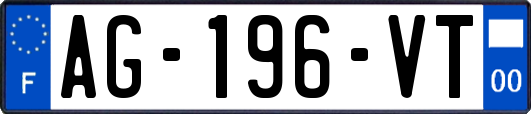 F
AG-196-VT
00